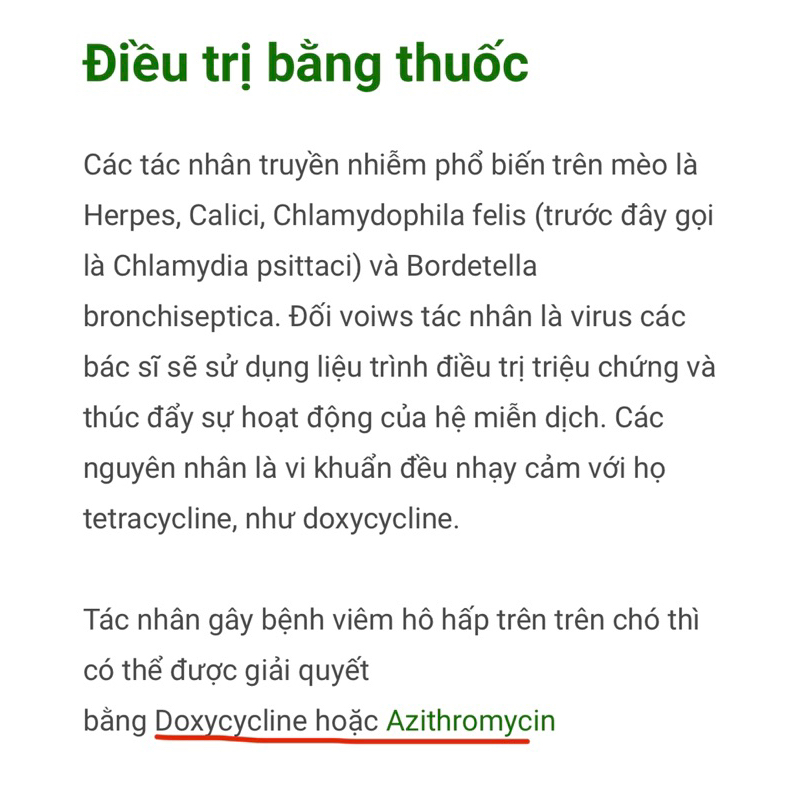 Điều trị bằng thuốc

Các tác nhân truyền nhiễm phổ biến trên mèo là Herpes, Calici, Chlamydophila felis (trước đây gọi là Chlamydia psittaci) và Bordetella bronchiseptica. Đối voiws tác nhân là virus các bác sĩ sẽ sử dụng liệu trình điều trị triệu chứng và thúc đẩy sự hoạt động của hệ miễn dịch. Các nguyên nhân là vi khuẩn đều nhạy cảm với họ tetracycline, như doxycycline.

Tác nhân gây bệnh viêm hô hấp trên trên chó thì có thể được giải quyết bằng Doxycycline hoặc Azithromycin